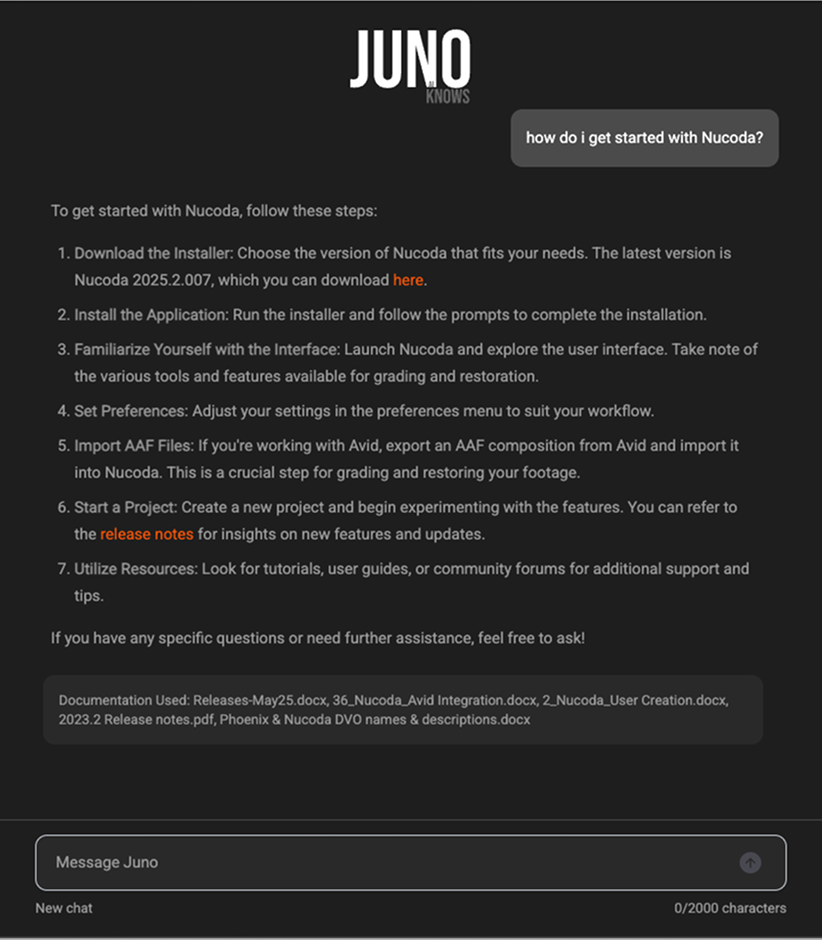 JUNO
KNOWS

how do i get started with Nucoda?

To get started with Nucoda, follow these steps:

1. Download the Installer: Choose the version of Nucoda that fits your needs. The latest version is Nucoda 2025.2.007, which you can download here.
2. Install the Application: Run the installer and follow the prompts to complete the installation.
3. Familiarize Yourself with the Interface: Launch Nucoda and explore the user interface. Take note of the various tools and features available for grading and restoration.
4. Set Preferences: Adjust your settings in the preferences menu to suit your workflow.
5. Import AAF Files: If you're working with Avid, export an AAF composition from Avid and import it into Nucoda. This is a crucial step for grading and restoring your footage.
6. Start a Project: Create a new project and begin experimenting with the features. You can refer to the release notes for insights on new features and updates.
7. Utilize Resources: Look for tutorials, user guides, or community forums for additional support and tips.

If you have any specific questions or need further assistance, feel free to ask!

Documentation Used: Releases-May25.docx, 36_Nucoda_Avid Integration.docx, 2_Nucoda_User Creation.docx, 2023.2 Release notes.pdf, Phoenix & Nucoda DVO names & descriptions.docx

Message Juno

New chat

0/2000 characters